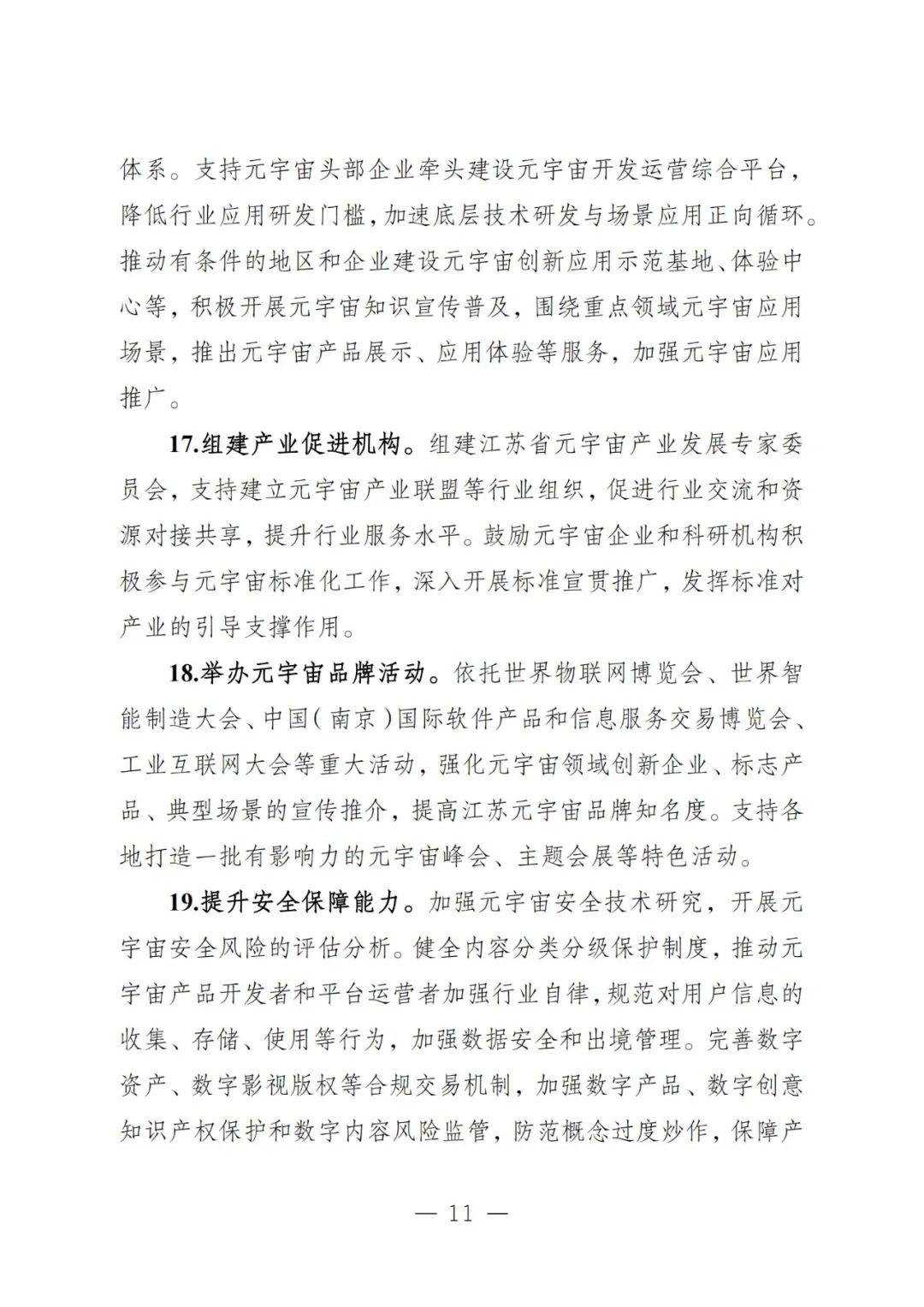 体系。支持元宇宙头部企业牵头建设元宇宙开发运营综合平台，降低行业应用研发门槛，加速底层技术研发与场景应用正向循环。推动有条件的地区和企业建设元宇宙创新应用示范基地、体验中心等，积极开展元宇宙知识宣传普及，围绕重点领域元宇宙应用场景，推出元宇宙产品展示、应用体验等服务，加强元宇宙应用推广。

17.组建产业促进机构。组建江苏省元宇宙产业发展专家委员会，支持建立元宇宙产业联盟等行业组织，促进行业交流和资源对接共享，提升行业服务水平。鼓励元宇宙企业和科研机构积极参与元宇宙标准化工作，深入开展标准宣贯推广，发挥标准对产业的引导支撑作用。

18.举办元宇宙品牌活动。依托世界物联网博览会、世界智能制造大会、中国（南京）国际软件产品和信息服务交易博览会、工业互联网大会等重大活动，强化元宇宙领域创新企业、标志产品、典型场景的宣传推介，提高江苏元宇宙品牌知名度。支持各地打造一批有影响力的元宇宙峰会、主题会展等特色活动。

19.提升安全保障能力。加强元宇宙安全技术研究，开展元宇宙安全风险的评估分析。健全内容分类分级保护制度，推动元宇宙产品开发者和平台运营者加强行业自律，规范对用户信息的收集、存储、使用等行为，加强数据安全和出境管理。完善数字资产、数字影视版权等合规交易机制，加强数字产品、数字创意知识产权保护和数字内容风险监管，防范概念过度炒作，保障产

— 11 —